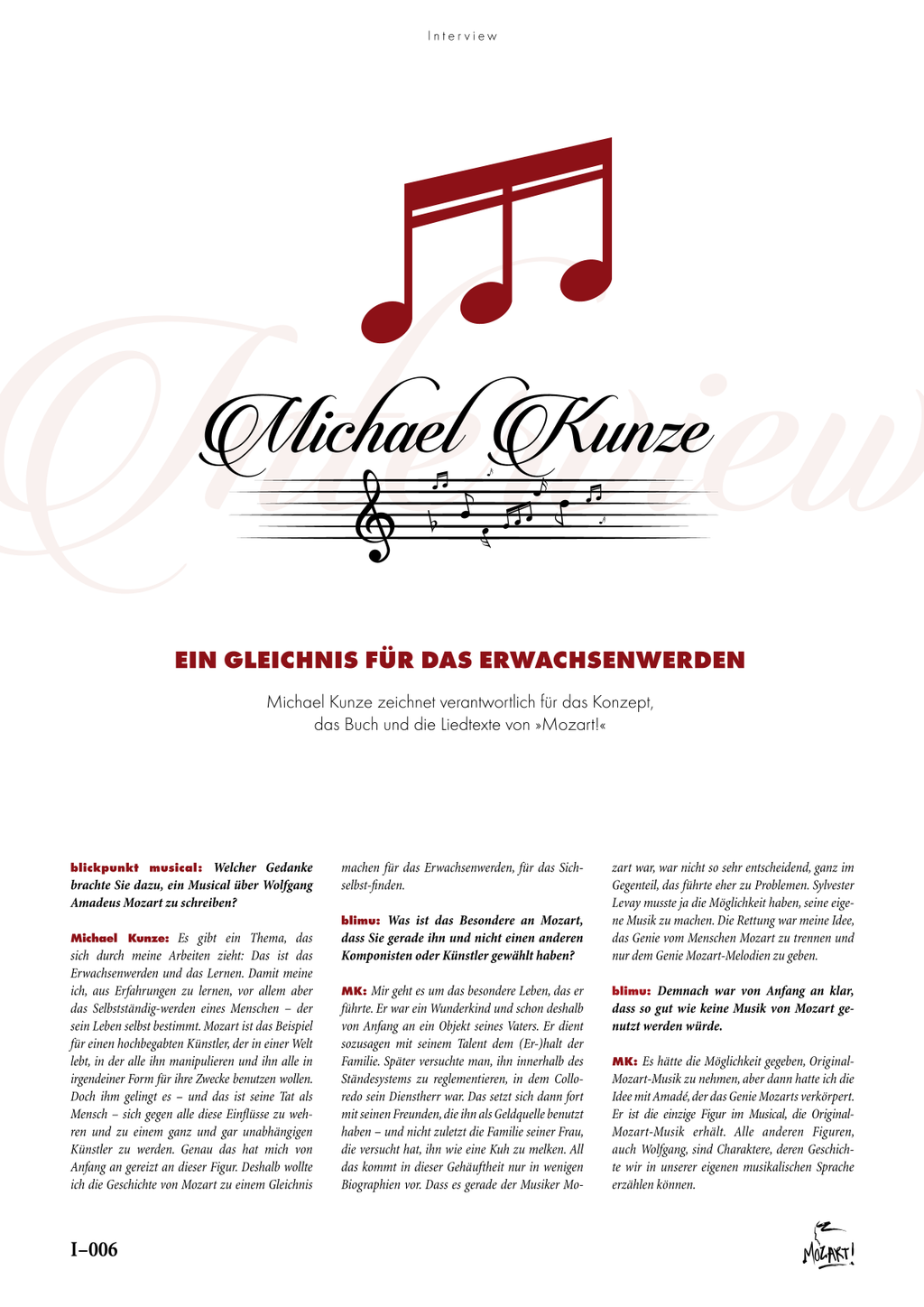 Interview

Interview

Michael Kunze

EIN GLEICHNIS FÜR DAS ERWACHSENWERDEN

Michael Kunze zeichnet verantwortlich für das Konzept, das Buch und die Liedtexte von »Mozart!«

blickpunkt musical: Welcher Gedanke brachte Sie dazu, ein Musical über Wolfgang Amadeus Mozart zu schreiben?

Michael Kunze: Es gibt ein Thema, das sich durch meine Arbeiten zieht: Das ist das Erwachsenwerden und das Lernen. Damit meine ich, aus Erfahrungen zu lernen, vor allem aber das Selbstständig-werden eines Menschen – der sein Leben selbst bestimmt. Mozart ist das Beispiel für einen hochbegabten Künstler, der in einer Welt lebt, in der alle ihn manipulieren und ihn alle in irgendeiner Form für ihre Zwecke benutzen wollen. Doch ihm gelingt es – und das ist seine Tat als Mensch – sich gegen alle diese Einflüsse zu wehren und zu einem ganz und gar unabhängigen Künstler zu werden. Genau das hat mich von Anfang an gereizt an dieser Figur. Deshalb wollte ich die Geschichte von Mozart zu einem Gleichnis machen für das Erwachsenwerden, für das Sich-selbst-finden.

blimu: Was ist das Besondere an Mozart, dass Sie gerade ihn und nicht einen anderen Komponisten oder Künstler gewählt haben?

MK: Mir geht es um das besondere Leben, das er führte. Er war ein Wunderkind und schon deshalb von Anfang an ein Objekt seines Vaters. Er dient sozusagen mit seinem Talent dem (Er-)halt der Familie. Später versuchte man, ihn innerhalb des Ständesystems zu reglementieren, in dem Colloredo sein Dienstherr war. Das setzt sich dann fort mit seinen Freunden, die ihn als Geldquelle benutzt haben – und nicht zuletzt die Familie seiner Frau, die versucht hat, ihn wie eine Kuh zu melken. All das kommt in dieser Gehäuftheit nur in wenigen Biographien vor. Dass es gerade der Musiker Mozart war, war nicht so sehr entscheidend, ganz im Gegenteil, das führte eher zu Problemen. Sylvester Levay musste ja die Möglichkeit haben, seine eigene Musik zu machen. Die Rettung war meine Idee, das Genie vom Menschen Mozart zu trennen und nur dem Genie Mozart-Melodien zu geben.

blimu: Demnach war von Anfang an klar, dass so gut wie keine Musik von Mozart genutzt werden würde.

MK: Es hätte die Möglichkeit gegeben, Original-Mozart-Musik zu nehmen, aber dann hatte ich die Idee mit Amadé, der das Genie Mozarts verkörpert. Er ist die einzige Figur im Musical, die Original-Mozart-Musik erhält. Alle anderen Figuren, auch Wolfgang, sind Charaktere, deren Geschichte wir in unserer eigenen musikalischen Sprache erzählen können.

I–006

MOZART!